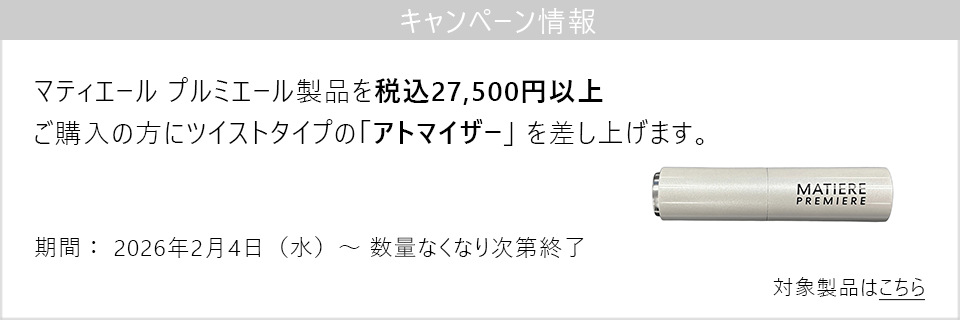 キャンペーン情報

マティエール プルミエール製品を税込27,500円以上
ご購入の方にツイストタイプの「アトマイザー」を差し上げます。

MATIERE
PREMIERE

期間： 2026年2月4日（水）～ 数量なくなり次第終了

対象製品はこちら